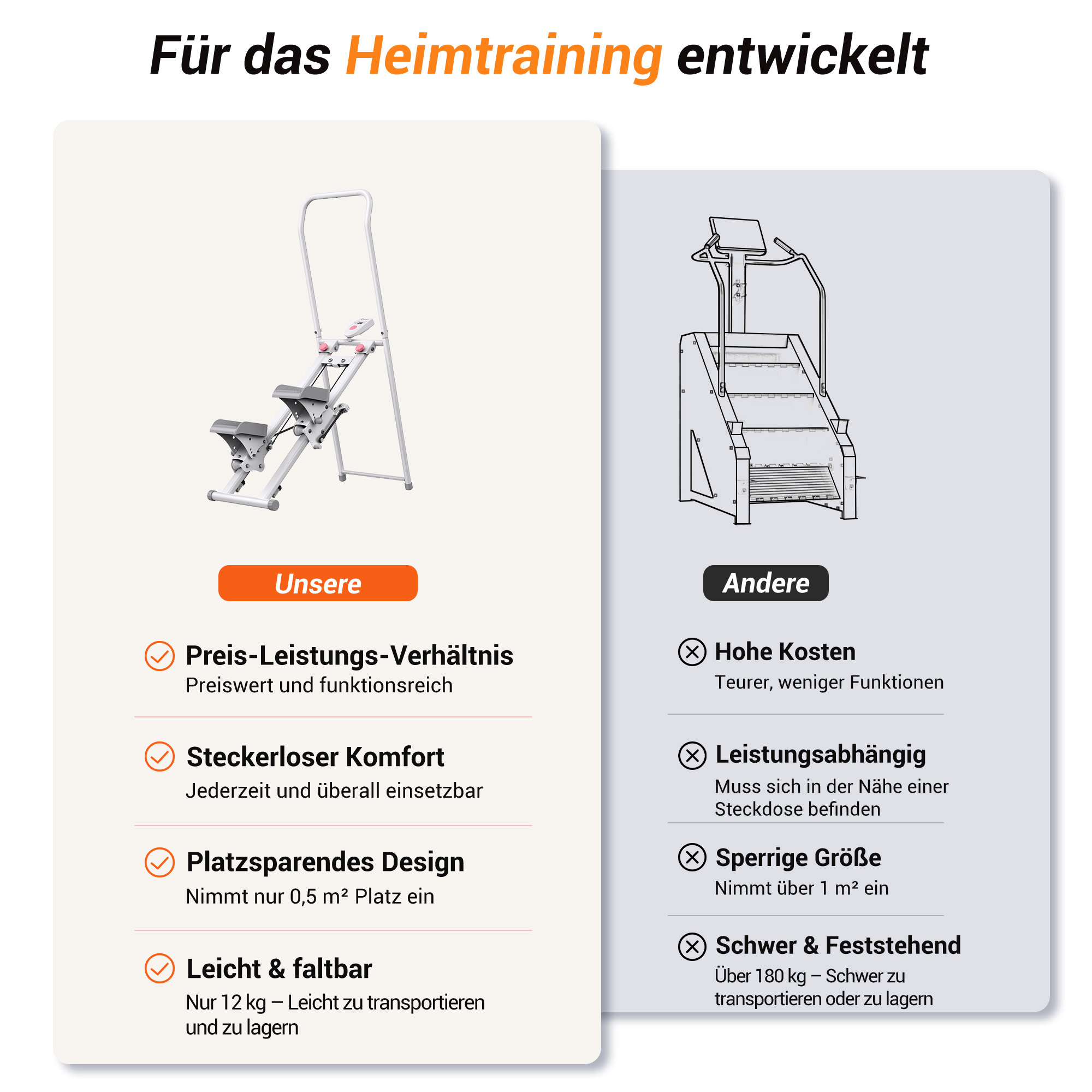 Für das Heimtraining entwickelt

Unsere

Preis-Leistungs-Verhältnis
Preiswert und funktionsreich

Steckerloser Komfort
Jederzeit und überall einsetzbar

Platzsparendes Design
Nimmt nur 0,5 m² Platz ein

Leicht & faltbar
Nur 12 kg – Leicht zu transportieren und zu lagern

Andere

Hohe Kosten
Teurer, weniger Funktionen

Leistungsabhängig
Muss sich in der Nähe einer Steckdose befinden

Sperrige Größe
Nimmt über 1 m² ein

Schwer & Feststehend
Über 180 kg – Schwer zu transportieren oder zu lagern